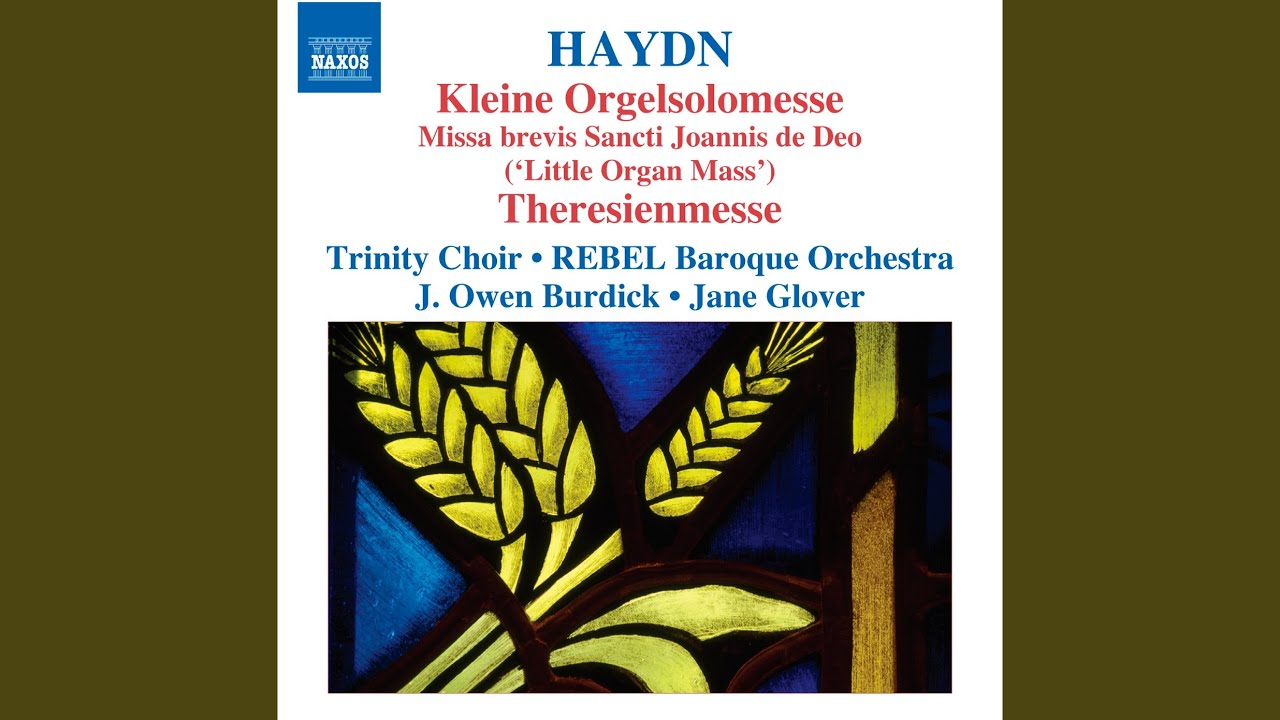 NAXOS

HAYDN

Kleine Orgelsolomesse
Missa brevis Sancti Joannis de Deo
('Little Organ Mass')
Theresienmesse

Trinity Choir • REBEL Baroque Orchestra
J. Owen Burdick • Jane Glover